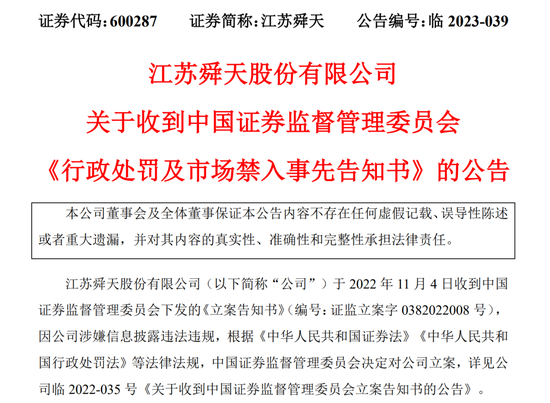 证券代码:600287 证券简称:江苏舜天 公告编号:临2023-039

江苏舜天股份有限公司

关于收到中国证券监督管理委员会

《行政处罚及市场禁入事先告知书》的公告

本公司董事会及全体董事保证本公告内容不存在任何虚假记载、误导性陈述或者重大遗漏，并对其内容的真实性、准确性和完整性承担法律责任。

江苏舜天股份有限公司（以下简称“公司”）于2022年11月4日收到中国证券监督管理委员会下发的《立案告知书》（编号：证监立案字0382022008号），因公司涉嫌信息披露违法违规，根据《中华人民共和国证券法》《中华人民共和国行政处罚法》等法律法规，中国证券监督管理委员会决定对公司立案，详见公司临2022-035号《关于收到中国证券监督管理委员会立案告知书的公告》。